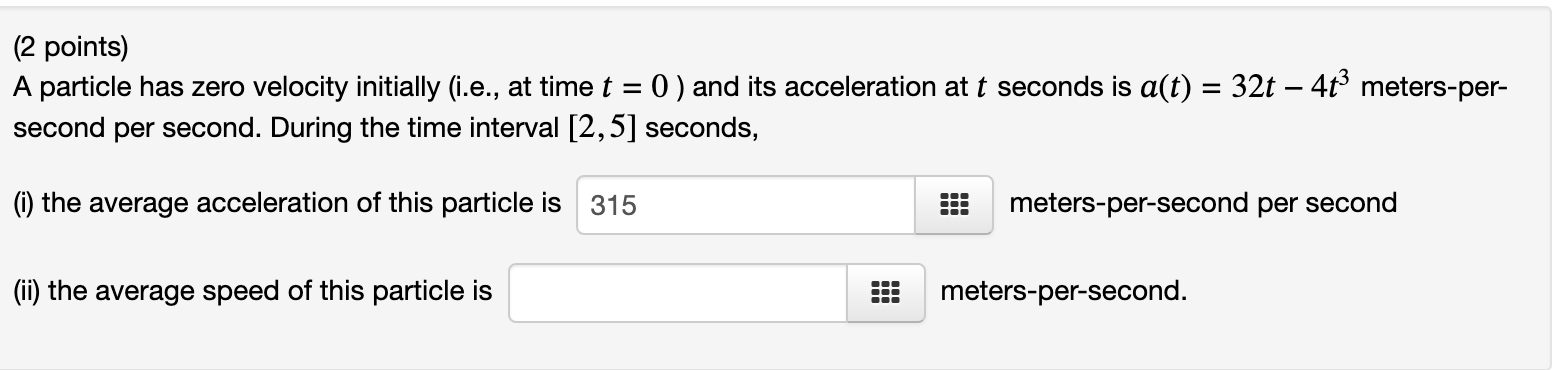 (2 points)
A particle has zero velocity initially (i.e., at time $t = 0$ ) and its acceleration at $t$ seconds is $a(t) = 32t - 4t^3$ meters-per-second per second. During the time interval $[2, 5]$ seconds,

(i) the average acceleration of this particle is 315 meters-per-second per second

(ii) the average speed of this particle is meters-per-second.